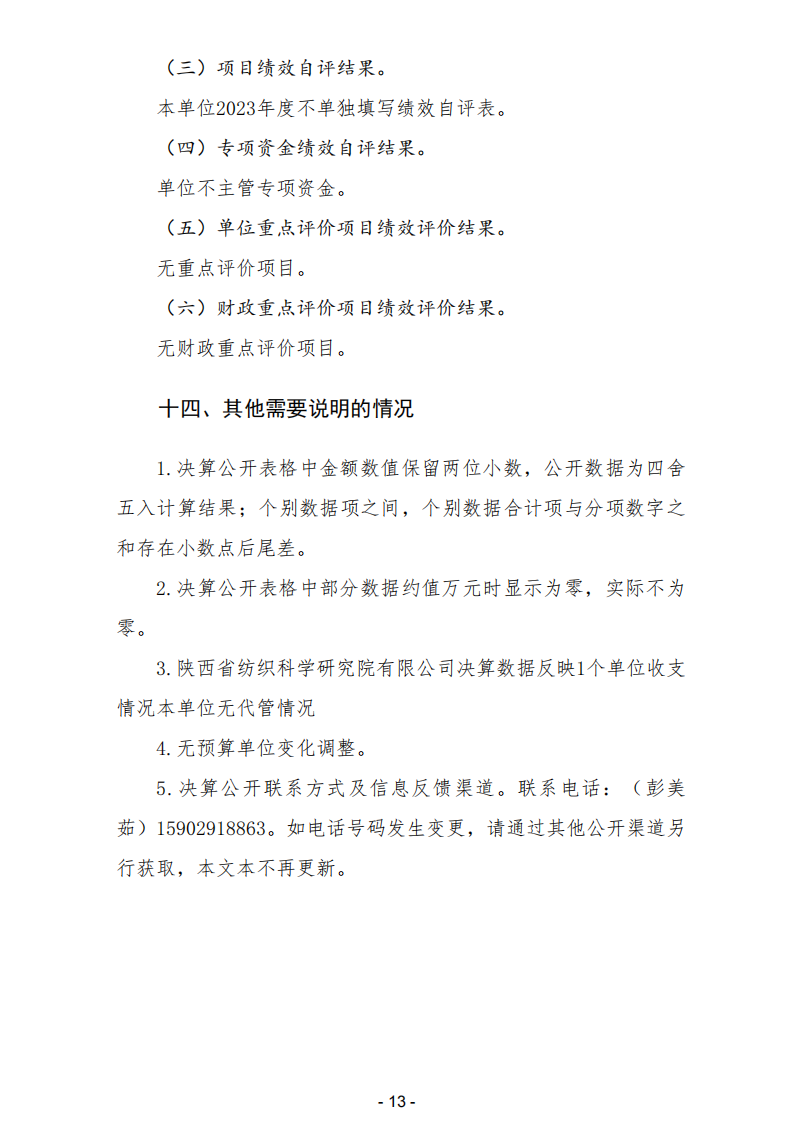 （三）项目绩效自评结果。

本单位2023年度不单独填写绩效自评表。

（四）专项资金绩效自评结果。

单位不主管专项资金。

（五）单位重点评价项目绩效评价结果。

无重点评价项目。

（六）财政重点评价项目绩效评价结果。

无财政重点评价项目。

十四、其他需要说明的情况

1.决算公开表格中金额数值保留两位小数，公开数据为四舍五入计算结果；个别数据项之间，个别数据合计项与分项数字之和存在小数点后尾差。

2.决算公开表格中部分数据约值万元时显示为零，实际不为零。

3.陕西省纺织科学研究院有限公司决算数据反映1个单位收支情况本单位无代管情况

4.无预算单位变化调整。

5.决算公开联系方式及信息反馈渠道。联系电话：（彭美茹）15902918863。如电话号码发生变更，请通过其他公开渠道另行获取，本文本不再更新。

- 13 -